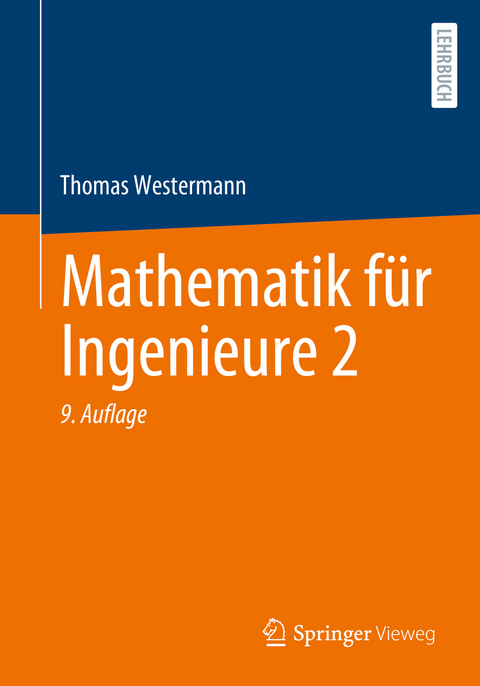 LEHRBUCH

Thomas Westermann

Mathematik für Ingenieure 2

9. Auflage

Springer Vieweg